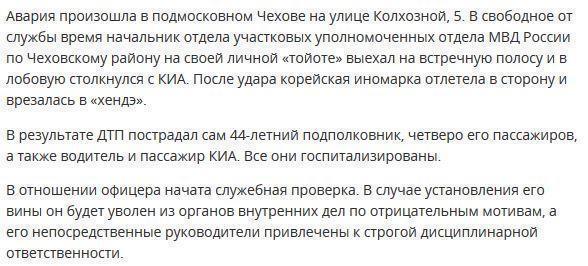 Авария произошла в подмосковном Чехове на улице Колхозной, 5. В свободное от службы время начальник отдела участковых уполномоченных отдела МВД России по Чеховскому району на своей личной «тойоте» выехал на встречную полосу и в лобовую столкнулся с КИА. После удара корейская иномарка отлетела в сторону и врезалась в «хендэ».

В результате ДТП пострадал сам 44-летний подполковник, четверо его пассажиров, а также водитель и пассажир КИА. Все они госпитализированы.

В отношении офицера начата служебная проверка. В случае установления его вины он будет уволен из органов внутренних дел по отрицательным мотивам, а его непосредственные руководители привлечены к строгой дисциплинарной ответственности.